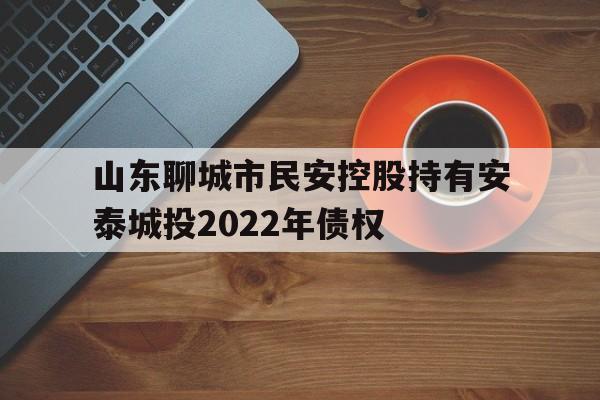 山东聊城市民安控股持有安泰城投2022年债权